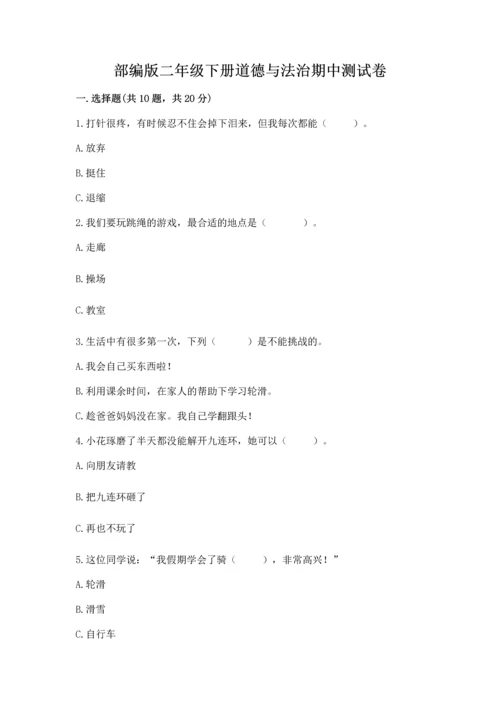 部编版二年级下册道德与法治期中测试卷

一. 选择题(共 10 题，共 20 分)

1. 打针很疼，有时候忍不住会掉下泪来，但我每次都能（　　）。

A. 放弃

B. 挺住

C. 退缩

2. 我们要玩跳绳的游戏，最合适的地点是（　　）。

A. 走廊

B. 操场

C. 教室

3. 生活中有很多第一次，下列（　　）是不能挑战的。

A. 我会自己买东西啦！

B. 利用课余时间，在家人的帮助下学习轮滑。

C. 趁爸爸妈妈没在家。我自己学翻跟头！

4. 小花琢磨了半天都没能解开九连环，她可以（　　）。

A. 向朋友请教

B. 把九连环砸了

C. 再也不玩了

5. 这位同学说：“我假期学会了骑（　　），非常高兴！”

A. 轮滑

B. 滑雪

C. 自行车